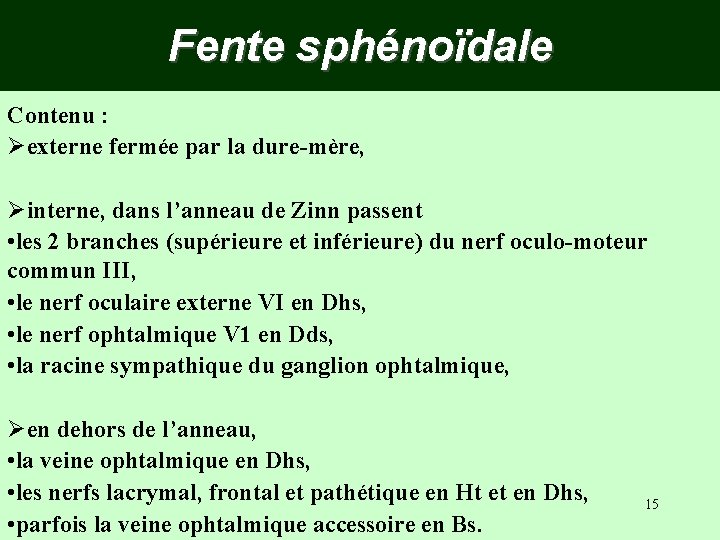 Fente sphénoïdale

Contenu :
➢externe fermée par la dure-mère,

➢interne, dans l’anneau de Zinn passent
•les 2 branches (supérieure et inférieure) du nerf oculo-moteur commun III,
•le nerf oculaire externe VI en Dhs,
•le nerf ophtalmique V1 en Dds,
•la racine sympathique du ganglion ophtalmique,

➢en dehors de l’anneau,
•la veine ophtalmique en Dhs,
•les nerfs lacrymal, frontal et pathétique en Ht et en Dhs,
•parfois la veine ophtalmique accessoire en Bs.

15